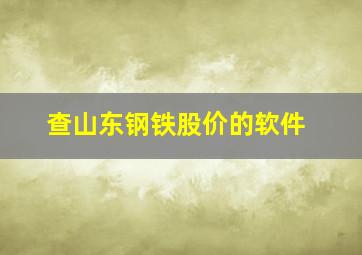 查山东钢铁股价的软件